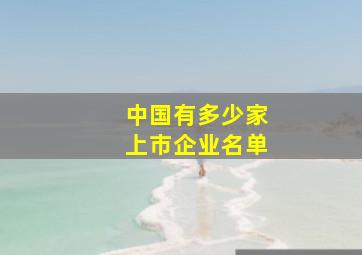 中国有多少家
上市企业名单